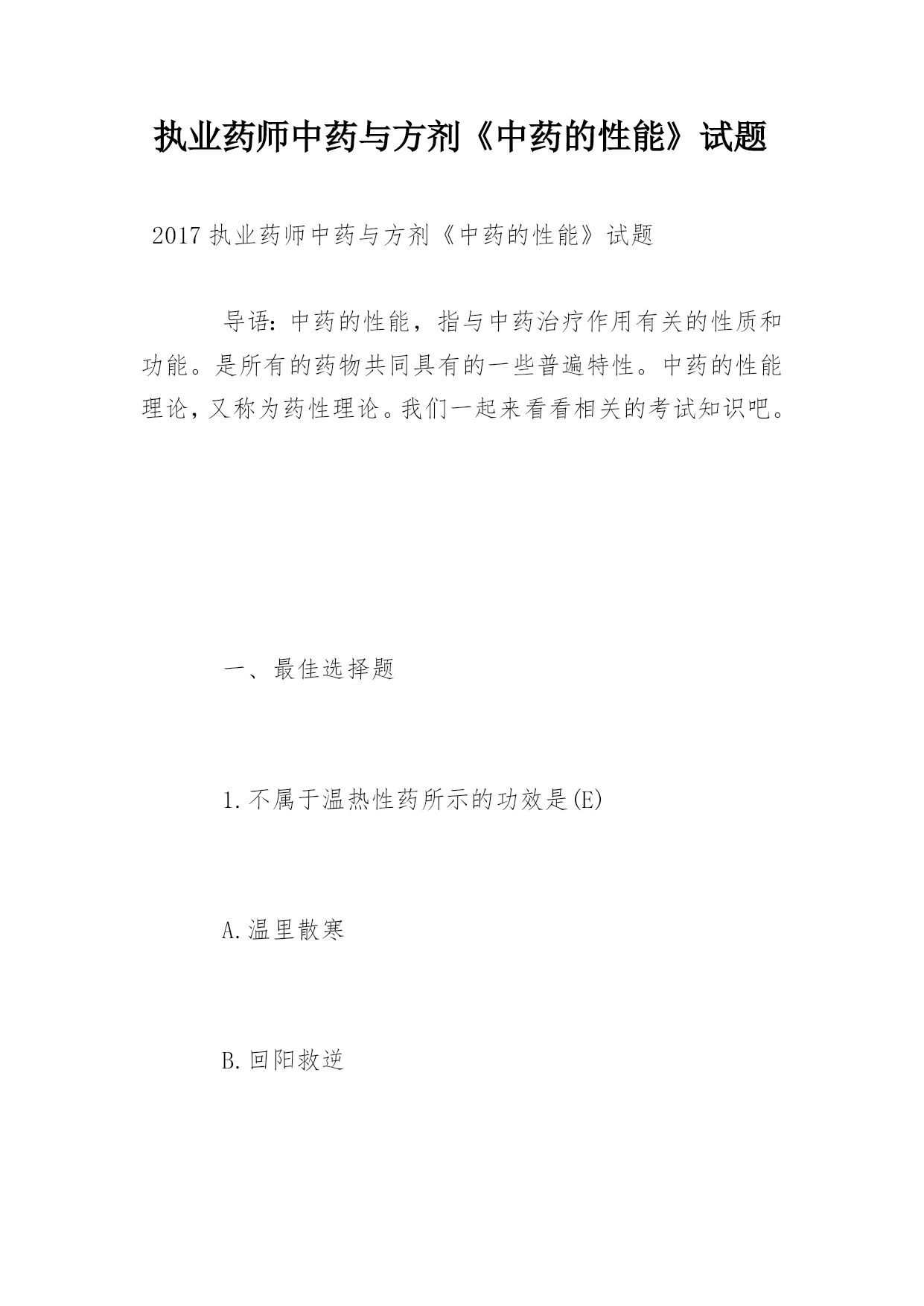 执业药师中药与方剂《中药的性能》试题

2017 执业药师中药与方剂《中药的性能》试题

导语：中药的性能，指与中药治疗作用有关的性质和功能。是所有的药物共同具有的一些普遍特性。中药的性能理论，又称为药性理论。我们一起来看看相关的考试知识吧。

一、最佳选择题

1.不属于温热性药所示的功效是(E)

A.温里散寒

B.回阳救逆